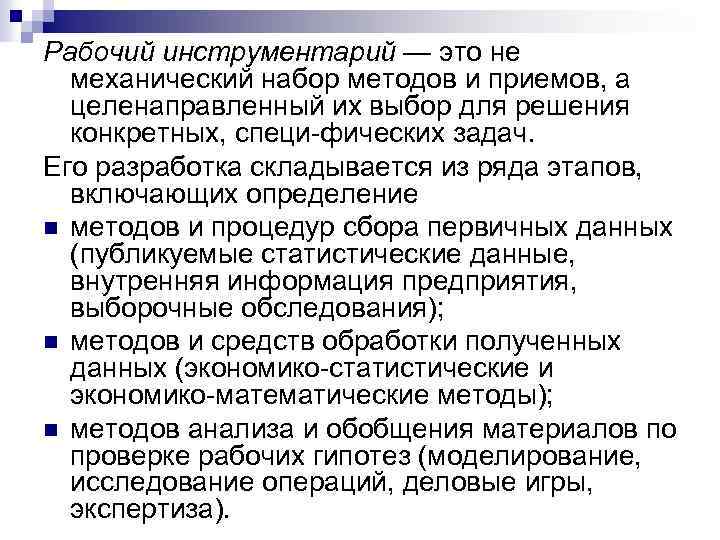 Рабочий инструментарий — это не механический набор методов и приемов, а целенаправленный их выбор для решения конкретных, специ-фических задач.

Его разработка складывается из ряда этапов, включающих определение

• методов и процедур сбора первичных данных (публикуемые статистические данные, внутренняя информация предприятия, выборочные обследования);
• методов и средств обработки полученных данных (экономико-статистические и экономико-математические методы);
• методов анализа и обобщения материалов по проверке рабочих гипотез (моделирование, исследование операций, деловые игры, экспертиза).